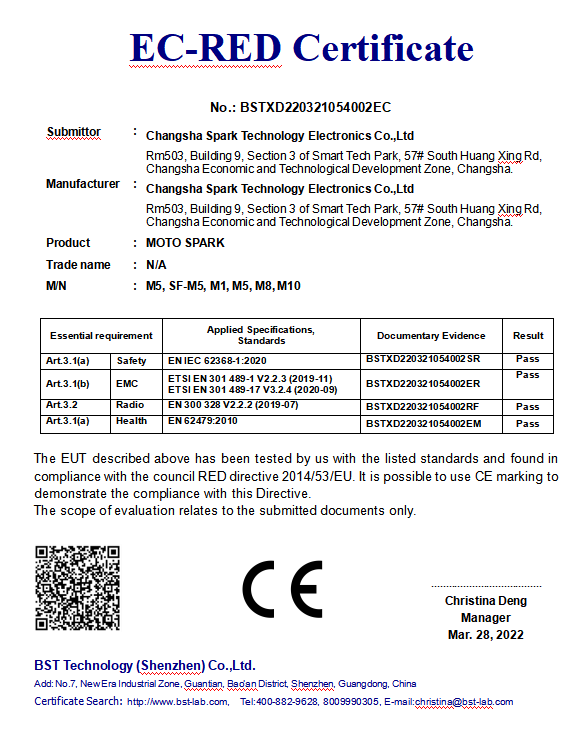 EC-RED Certificate

No.: BSTXD220321054002EC

Submittor : Changsha Spark Technology Electronics Co.,Ltd
Rm503, Building 9, Section 3 of Smart Tech Park, 57# South Huang Xing Rd, Changsha Economic and Technological Development Zone, Changsha.

Manufacturer : Changsha Spark Technology Electronics Co.,Ltd
Rm503, Building 9, Section 3 of Smart Tech Park, 57# South Huang Xing Rd, Changsha Economic and Technological Development Zone, Changsha.

Product : MOTO SPARK

Trade name : N/A

M/N : M5, SF-M5, M1, M5, M8, M10

| Essential requirement | | Applied Specifications, Standards | Documentary Evidence | Result |
|---|---|---|---|---|
| Art.3.1(a) | Safety | EN IEC 62368-1:2020 | BSTXD220321054002SR | Pass |
| Art.3.1(b) | EMC | ETSI EN 301 489-1 V2.2.3 (2019-11) ETSI EN 301 489-17 V3.2.4 (2020-09) | BSTXD220321054002ER | Pass |
| Art.3.2 | Radio | EN 300 328 V2.2.2 (2019-07) | BSTXD220321054002RF | Pass |
| Art.3.1(a) | Health | EN 62479:2010 | BSTXD220321054002EM | Pass |

The EUT described above has been tested by us with the listed standards and found in compliance with the council RED directive 2014/53/EU. It is possible to use CE marking to demonstrate the compliance with this Directive.
The scope of evaluation relates to the submitted documents only.

CE

Christina Deng
Manager
Mar. 28, 2022

BST Technology (Shenzhen) Co.,Ltd.
Add: No.7, New Era Industrial Zone, Guantian, Bao'an District, Shenzhen, Guangdong, China
Certificate Search: http://www.bst-lab.com, Tel:400-882-9628, 8009990305, E-mail:christina@bst-lab.com